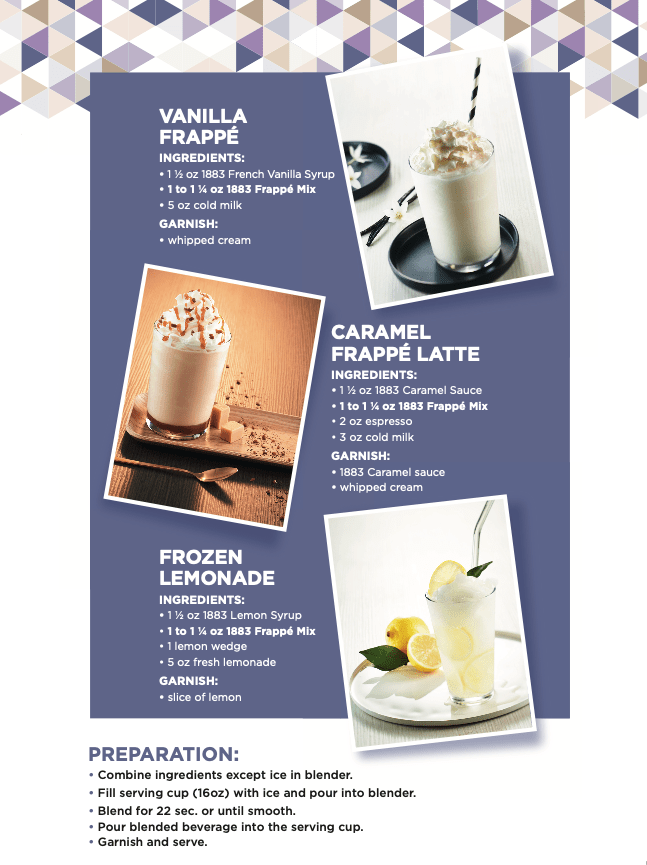 VANILLA
FRAPPÉ

INGREDIENTS:
• 1 ½ oz 1883 French Vanilla Syrup
• 1 to 1 ¼ oz 1883 Frappé Mix
• 5 oz cold milk

GARNISH:
• whipped cream

CARAMEL
FRAPPÉ LATTE

INGREDIENTS:
• 1 ½ oz 1883 Caramel Sauce
• 1 to 1 ¼ oz 1883 Frappé Mix
• 2 oz espresso
• 3 oz cold milk

GARNISH:
• 1883 Caramel sauce
• whipped cream

FROZEN
LEMONADE

INGREDIENTS:
• 1 ½ oz 1883 Lemon Syrup
• 1 to 1 ¼ oz 1883 Frappé Mix
• 1 lemon wedge
• 5 oz fresh lemonade

GARNISH:
• slice of lemon

PREPARATION:
• Combine ingredients except ice in blender.
• Fill serving cup (16oz) with ice and pour into blender.
• Blend for 22 sec. or until smooth.
• Pour blended beverage into the serving cup.
• Garnish and serve.